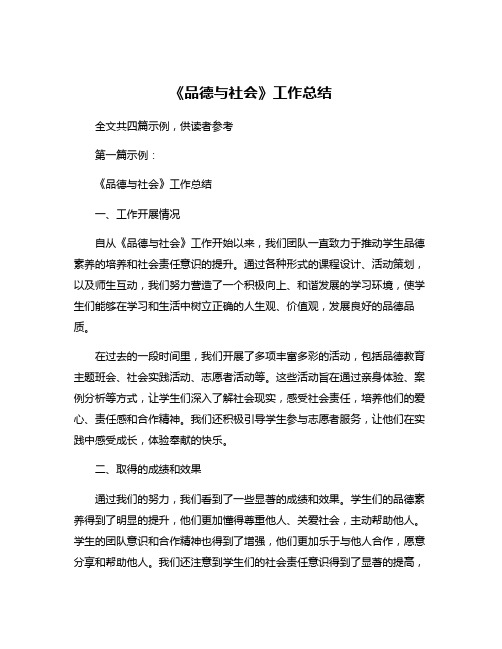 《品德与社会》工作总结

全文共四篇示例，供读者参考

第一篇示例：

《品德与社会》工作总结

一、工作开展情况

自从《品德与社会》工作开始以来，我们团队一直致力于推动学生品德素养的培养和社会责任意识的提升。通过各种形式的课程设计、活动策划，以及师生互动，我们努力营造了一个积极向上、和谐发展的学习环境，使学生们能够在学习和生活中树立正确的人生观、价值观，发展良好的品德品质。

在过去的一段时间里，我们开展了多项丰富多彩的活动，包括品德教育主题班会、社会实践活动、志愿者活动等。这些活动旨在通过亲身体验、案例分析等方式，让学生们深入了解社会现实，感受社会责任，培养他们的爱心、责任感和合作精神。我们还积极引导学生参与志愿者服务，让他们在实践中感受成长，体验奉献的快乐。

二、取得的成绩和效果

通过我们的努力，我们看到了一些显著的成绩和效果。学生们的品德素养得到了明显的提升，他们更加懂得尊重他人、关爱社会，主动帮助他人。学生的团队意识和合作精神也得到了增强，他们更加乐于与他人合作，愿意分享和帮助他人。我们还注意到学生们的社会责任意识得到了显著的提高，